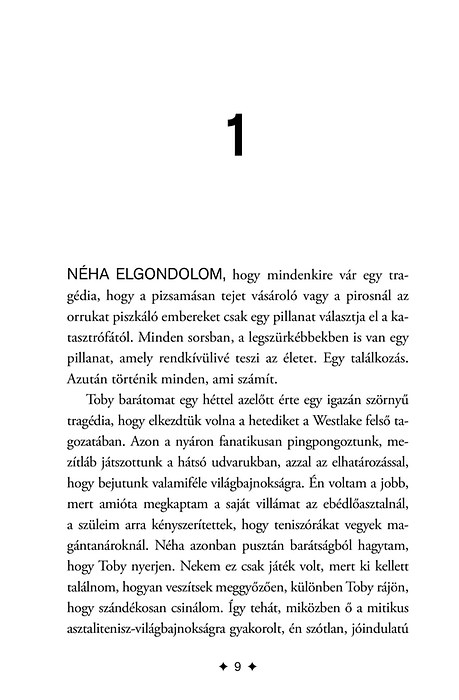 1

NÉHA ELGONDOLOM, hogy mindenkire vár egy tragédia, hogy a pizsamásan tejet vásároló vagy a pirosnál az orrukat piszkáló embereket csak egy pillanat választja el a katasztrófától. Minden sorsban, a legszürkébbekben is van egy pillanat, amely rendkívülivé teszi az életet. Egy találkozás. Azután történik minden, ami számít.

Toby barátomat egy héttel azelőtt érte egy igazán szörnyű tragédia, hogy elkezdtük volna a hetediket a Westlake felső tagozatában. Azon a nyáron fanatikusan pingpongoztunk, mezítláb játszottunk a hátsó udvarukban, azzal az elhatározással, hogy bejutunk valamiféle világbajnokságra. Én voltam a jobb, mert amióta megkaptam a saját villámat az ebédlőasztalnál, a szüleim arra kényszerítettek, hogy teniszórákat vegyek magántanároknál. Néha azonban pusztán barátságból hagytam, hogy Toby nyerjen. Nekem ez csak játék volt, mert ki kellett találnom, hogyan veszítsek meggyőzően, különben Toby rájön, hogy szándékosan csinálom. Így tehát, miközben ő a mitikus asztalitenisz-világbajnokságra gyakorolt, én szótlan, jóindulatú

✦ 9 ✦